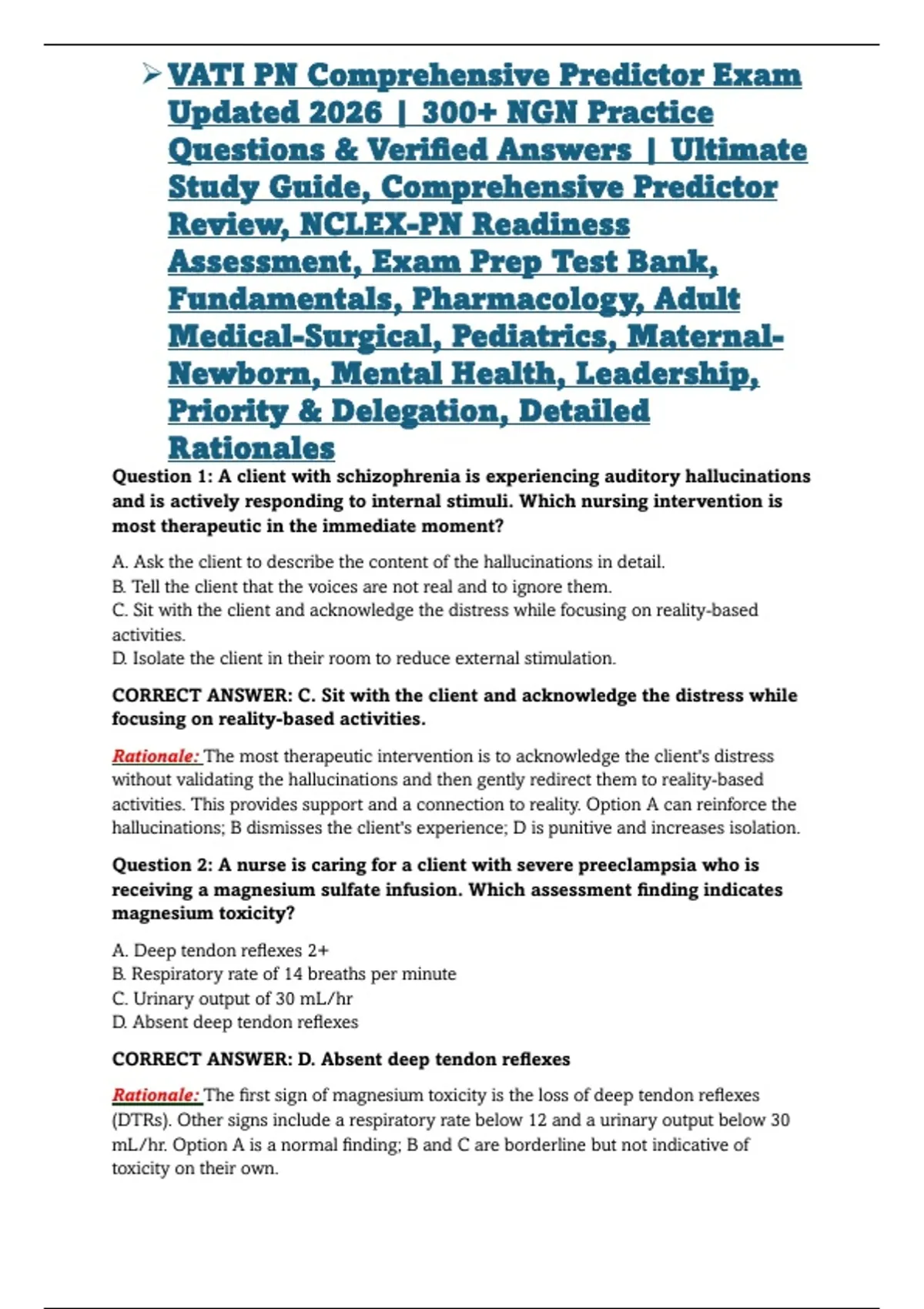 ➢ VATI PN Comprehensive Predictor Exam Updated 2026 | 300+ NGN Practice Questions & Verified Answers | Ultimate Study Guide, Comprehensive Predictor Review, NCLEX-PN Readiness Assessment, Exam Prep Test Bank, Fundamentals, Pharmacology, Adult Medical-Surgical, Pediatrics, Maternal-Newborn, Mental Health, Leadership, Priority & Delegation, Detailed Rationales

Question 1: A client with schizophrenia is experiencing auditory hallucinations and is actively responding to internal stimuli. Which nursing intervention is most therapeutic in the immediate moment?

A. Ask the client to describe the content of the hallucinations in detail.
B. Tell the client that the voices are not real and to ignore them.
C. Sit with the client and acknowledge the distress while focusing on reality-based activities.
D. Isolate the client in their room to reduce external stimulation.

CORRECT ANSWER: C. Sit with the client and acknowledge the distress while focusing on reality-based activities.

Rationale: The most therapeutic intervention is to acknowledge the client's distress without validating the hallucinations and then gently redirect them to reality-based activities. This provides support and a connection to reality. Option A can reinforce the hallucinations; B dismisses the client's experience; D is punitive and increases isolation.

Question 2: A nurse is caring for a client with severe preeclampsia who is receiving a magnesium sulfate infusion. Which assessment finding indicates magnesium toxicity?

A. Deep tendon reflexes 2+
B. Respiratory rate of 14 breaths per minute
C. Urinary output of 30 mL/hr
D. Absent deep tendon reflexes

CORRECT ANSWER: D. Absent deep tendon reflexes

Rationale: The first sign of magnesium toxicity is the loss of deep tendon reflexes (DTRs). Other signs include a respiratory rate below 12 and a urinary output below 30 mL/hr. Option A is a normal finding; B and C are borderline but not indicative of toxicity on their own.